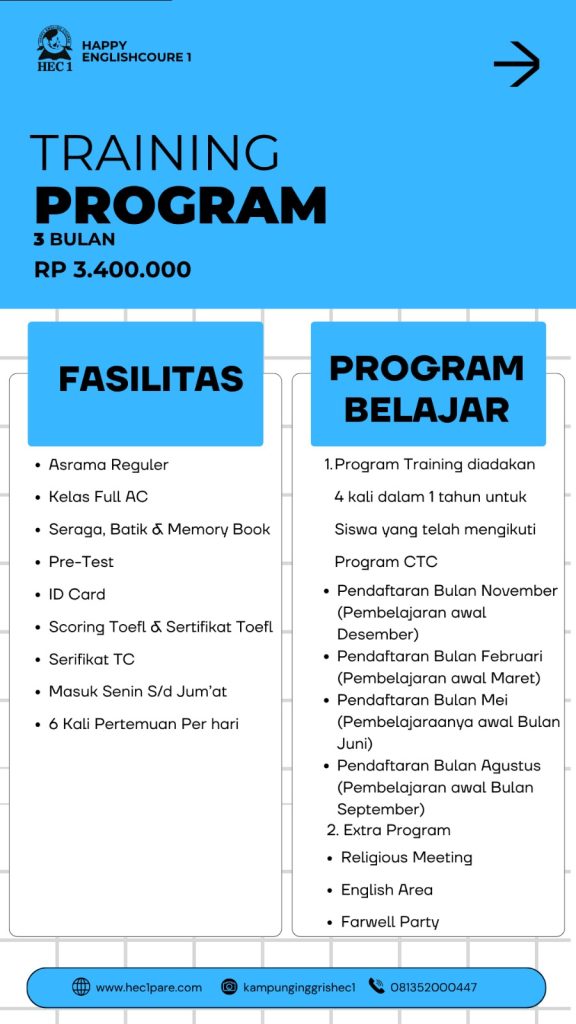 HEC 1
HAPPY ENGLISHCOURE 1

TRAINING
PROGRAM
3 BULAN
RP 3.400.000

FASILITAS

- Asrama Reguler
- Kelas Full AC
- Seraga, Batik & Memory Book
- Pre-Test
- ID Card
- Scoring Toefl & Sertifikat Toefl
- Serifikat TC
- Masuk Senin S/d Jum'at
- 6 Kali Pertemuan Per hari

PROGRAM BELAJAR

1. Program Training diadakan 4 kali dalam 1 tahun untuk Siswa yang telah mengikuti Program CTC
- Pendaftaran Bulan November (Pembelajaran awal Desember)
- Pendaftaran Bulan Februari (Pembelajaran awal Maret)
- Pendaftaran Bulan Mei (Pembelajaraanya awal Bulan Juni)
- Pendaftaran Bulan Agustus (Pembelajaran awal Bulan September)
2. Extra Program
- Religious Meeting
- English Area
- Farwell Party

www.hec1pare.com
kampunginggrishec1
081352000447